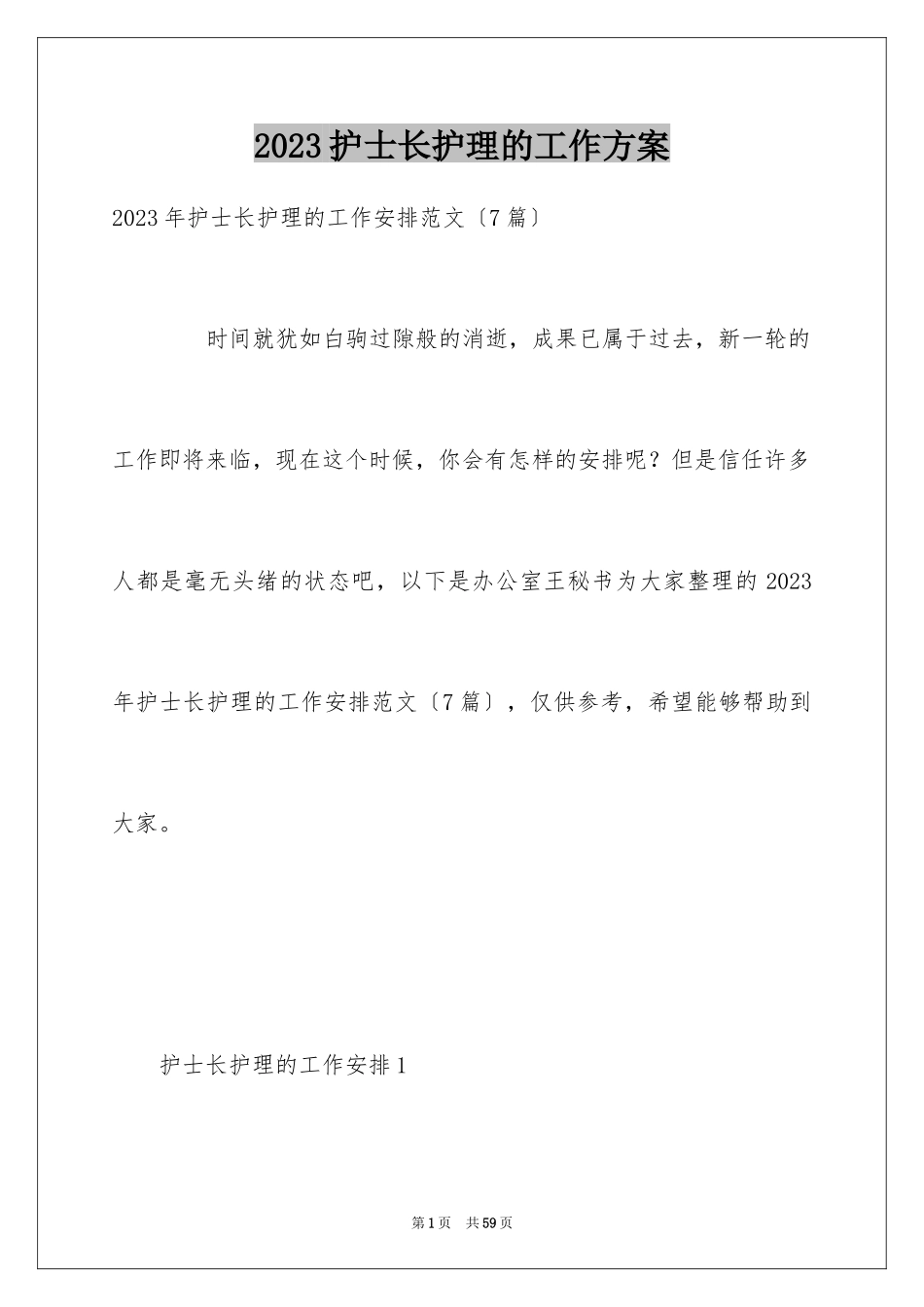 2023护士长护理的工作方案

2023年护士长护理的工作安排范文〔7篇〕

时间就犹如白驹过隙般的消逝，成果已属于过去，新一轮的工作即将来临，现在这个时候，你会有怎样的安排呢？但是信任许多人都是毫无头绪的状态吧，以下是办公室王秘书为大家整理的2023年护士长护理的工作安排范文〔7篇〕，仅供参考，希望能够帮助到大家。

护士长护理的工作安排1

第1页 共59页